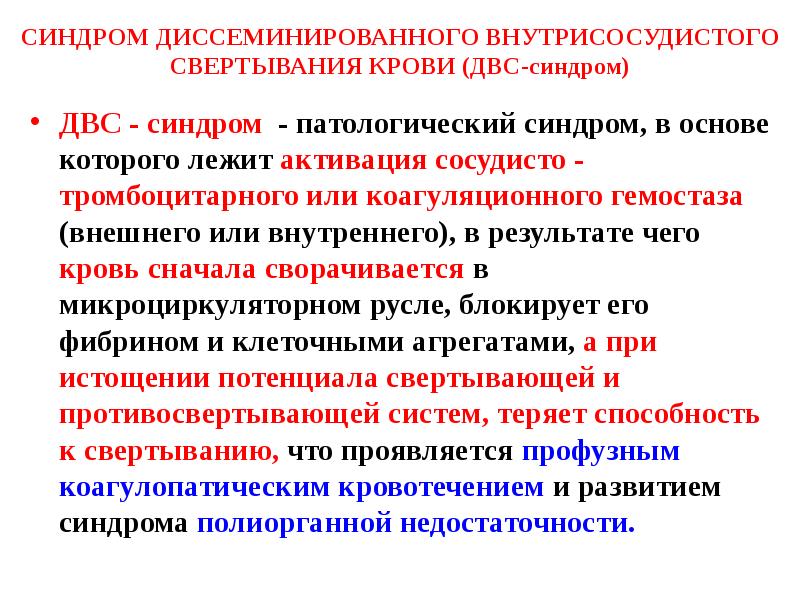 СИНДРОМ ДИССЕМИНИРОВАННОГО ВНУТРИСОСУДИСТОГО СВЕРТЫВАНИЯ КРОВИ (ДВС-синдром)

• ДВС - синдром - патологический синдром, в основе которого лежит активация сосудисто - тромбоцитарного или коагуляционного гемостаза (внешнего или внутреннего), в результате чего кровь сначала сворачивается в микроциркуляторном русле, блокирует его фибрином и клеточными агрегатами, а при истощении потенциала свертывающей и противосвертывающей систем, теряет способность к свертыванию, что проявляется профузным коагулопатическим кровотечением и развитием синдрома полиорганной недостаточности.